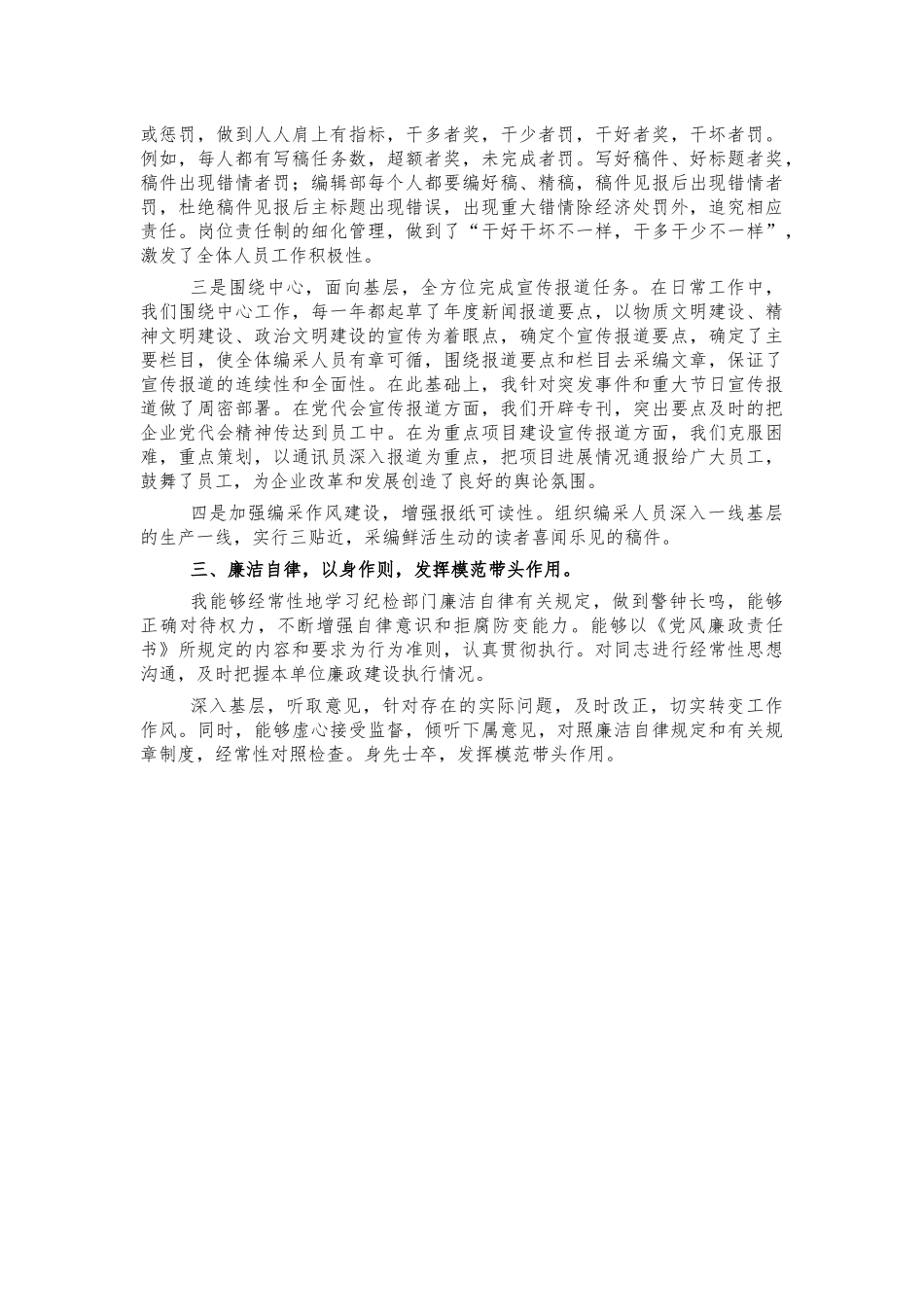 或惩罚，做到人人肩上有指标，干多者奖，干少者罚，干好者奖，干坏者罚。例如，每人都有写稿任务数，超额者奖，未完成者罚。写好稿件、好标题者奖，稿件出现错情者罚；编辑部每个人都要编好稿、精稿，稿件见报后出现错情者罚，杜绝稿件见报后主标题出现错误，出现重大错情除经济处罚外，追究相应责任。岗位责任制的细化管理，做到了“干好干坏不一样，干多干少不一样”，激发了全体人员工作积极性。

三是围绕中心，面向基层，全方位完成宣传报道任务。在日常工作中，我们围绕中心工作，每一年都起草了年度新闻报道要点，以物质文明建设、精神文明建设、政治文明建设的宣传为着眼点，确定个宣传报道要点，确定了主要栏目，使全体编采人员有章可循，围绕报道要点和栏目去采编文章，保证了宣传报道的连续性和全面性。在此基础上，我针对突发事件和重大节日宣传报道做了周密部署。在党代会宣传报道方面，我们开辟专刊，突出要点及时的把企业党代会精神传达到员工中。在为重点项目建设宣传报道方面，我们克服困难，重点策划，以通讯员深入报道为重点，把项目进展情况通报给广大员工，鼓舞了员工，为企业改革和发展创造了良好的舆论氛围。

四是加强编采作风建设，增强报纸可读性。组织编采人员深入一线基层的生产一线，实行三贴近，采编鲜活生动的读者喜闻乐见的稿件。

三、廉洁自律，以身作则，发挥模范带头作用。

我能够经常性地学习纪检部门廉洁自律有关规定，做到警钟长鸣，能够正确对待权力，不断增强自律意识和拒腐防变能力。能够以《党风廉政责任书》所规定的内容和要求为行为准则，认真贯彻执行。对同志进行经常性思想沟通，及时把握本单位廉政建设执行情况。

深入基层，听取意见，针对存在的实际问题，及时改正，切实转变工作作风。同时，能够虚心接受监督，倾听下属意见，对照廉洁自律规定和有关规章制度，经常性对照检查。身先士卒，发挥模范带头作用。